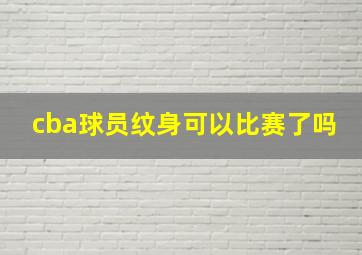 cba球员纹身可以比赛了吗